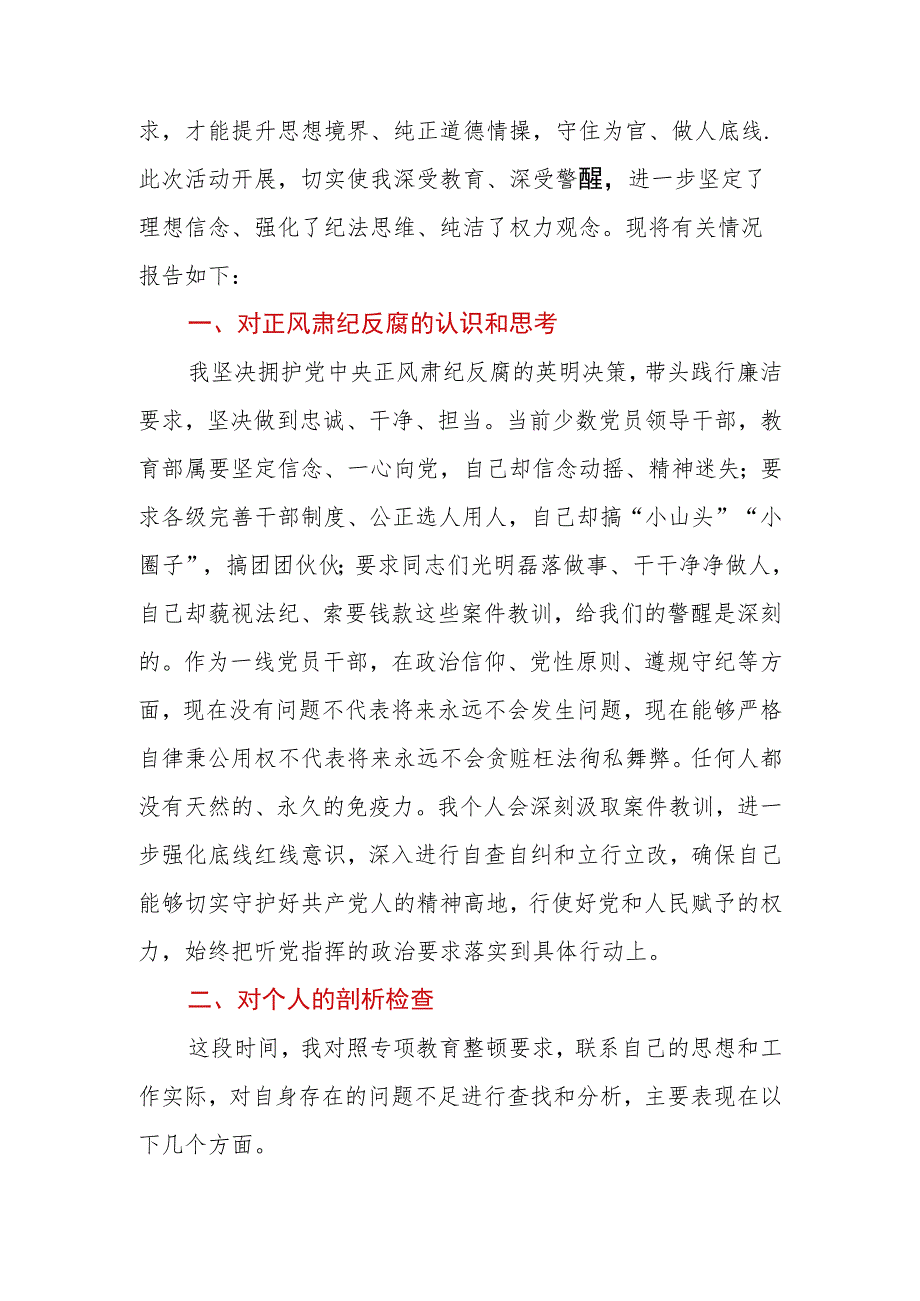 求，才能提升思想境界、纯正道德情操，守住为官、做人底线.此次活动开展，切实使我深受教育、深受警醒，进一步坚定了理想信念、强化了纪法思维、纯洁了权力观念。现将有关情况报告如下：

一、对正风肃纪反腐的认识和思考

我坚决拥护党中央正风肃纪反腐的英明决策，带头践行廉洁要求，坚决做到忠诚、干净、担当。当前少数党员领导干部，教育部属要坚定信念、一心向党，自己却信念动摇、精神迷失；要求各级完善干部制度、公正选人用人，自己却搞“小山头”“小圈子”，搞团团伙伙;要求同志们光明磊落做事、干干净净做人，自己却藐视法纪、索要钱款这些案件教训，给我们的警醒是深刻的。作为一线党员干部，在政治信仰、党性原则、遵规守纪等方面，现在没有问题不代表将来永远不会发生问题，现在能够严格自律秉公用权不代表将来永远不会贪赃枉法徇私舞弊。任何人都没有天然的、永久的免疫力。我个人会深刻汲取案件教训，进一步强化底线红线意识，深入进行自查自纠和立行立改，确保自己能够切实守护好共产党人的精神高地，行使好党和人民赋予的权力，始终把听党指挥的政治要求落实到具体行动上。

二、对个人的剖析检查

这段时间，我对照专项教育整顿要求，联系自己的思想和工作实际，对自身存在的问题不足进行查找和分析，主要表现在以下几个方面。